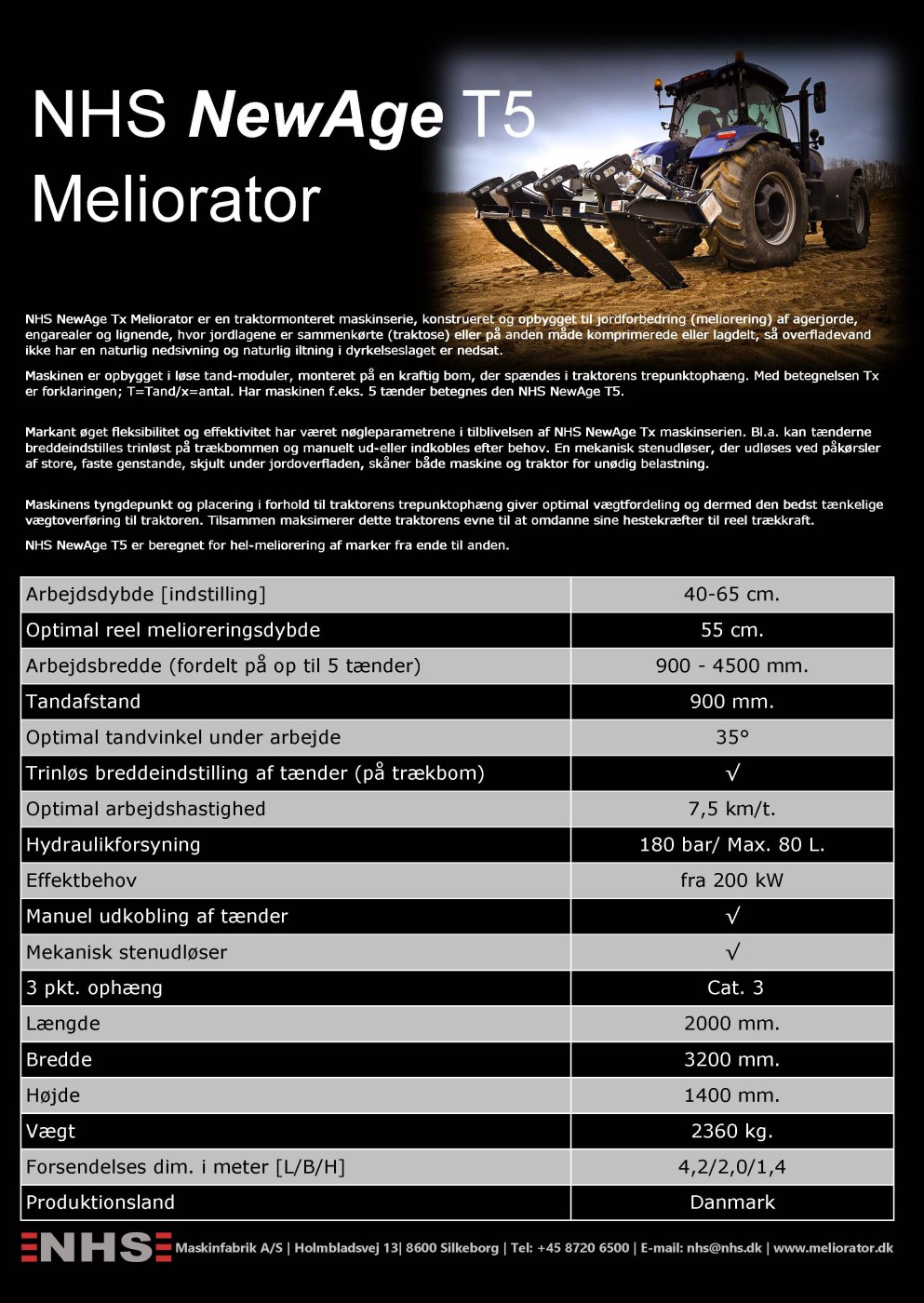 NHS NewAge T5
Meliorator

NHS NewAge Tx Meliorator er en traktormonteret maskinserie, konstrueret og opbygget til jordforbedring (meliorering) af agerjorde, engarealer og lignende, hvor jordlagene er sammenkørte (traktose) eller på anden måde komprimerede eller lagdelt, så overfladevand ikke har en naturlig nedsivning og naturlig iltning i dyrkelseslaget er nedsat.

Maskinen er opbygget i løse tand-moduler, monteret på en kraftig bom, der spændes i traktorens trepunktophæng. Med betegnelsen Tx er forklaringen; T=Tand/x=antal. Har maskinen f.eks. 5 tænder betegnes den NHS NewAge T5.

Markant øget fleksibilitet og effektivitet har været nøgleparametrene i tilblivelsen af NHS NewAge Tx maskinserien. Bl.a. kan tænderne breddeindstilles trinløst på trækbommen og manuelt ud-eller indkobles efter behov. En mekanisk stenudløser, der udløses ved påkørsler af store, faste genstande, skjult under jordoverfladen, skåner både maskine og traktor for unødig belastning.

Maskinens tyngdepunkt og placering i forhold til traktorens trepunktophæng giver optimal vægtfordeling og dermed den bedst tænkelige vægtoverføring til traktoren. Tilsammen maksimerer dette traktorens evne til at omdanne sine hestekræfter til reel trækkraft.

NHS NewAge T5 er beregnet for hel-meliorering af marker fra ende til anden.

| Arbejdsdybde [indstilling] | 40-65 cm. |
|---|---|
| Optimal reel melioreringsdybde | 55 cm. |
| Arbejdsbredde (fordelt på op til 5 tænder) | 900 - 4500 mm. |
| Tandafstand | 900 mm. |
| Optimal tandvinkel under arbejde | 35° |
| Trinløs breddeindstilling af tænder (på trækbom) | √ |
| Optimal arbejdshastighed | 7,5 km/t. |
| Hydraulikforsyning | 180 bar/ Max. 80 L. |
| Effektbehov | fra 200 kW |
| Manuel udkobling af tænder | √ |
| Mekanisk stenudløser | √ |
| 3 pkt. ophæng | Cat. 3 |
| Længde | 2000 mm. |
| Bredde | 3200 mm. |
| Højde | 1400 mm. |
| Vægt | 2360 kg. |
| Forsendelses dim. i meter [L/B/H] | 4,2/2,0/1,4 |
| Produktionsland | Danmark |

NHS Maskinfabrik A/S | Holmbladsvej 13| 8600 Silkeborg | Tel: +45 8720 6500 | E-mail: nhs@nhs.dk | www.meliorator.dk